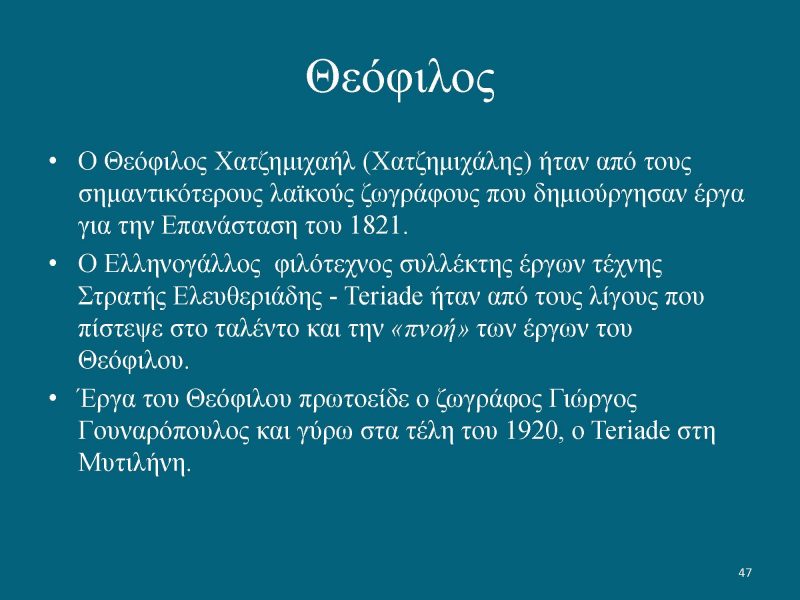 Θεόφιλος

• Ο Θεόφιλος Χατζημιχαήλ (Χατζημιχάλης) ήταν από τους σημαντικότερους λαϊκούς ζωγράφους που δημιούργησαν έργα για την Επανάσταση του 1821.

• Ο Ελληνογάλλος φιλότεχνος συλλέκτης έργων τέχνης Στρατής Ελευθεριάδης - Teriade ήταν από τους λίγους που πίστεψε στο ταλέντο και την «πνοή» των έργων του Θεόφιλου.

• Έργα του Θεόφιλου πρωτοείδε ο ζωγράφος Γιώργος Γουναρόπουλος και γύρω στα τέλη του 1920, ο Teriade στη Μυτιλήνη.

47